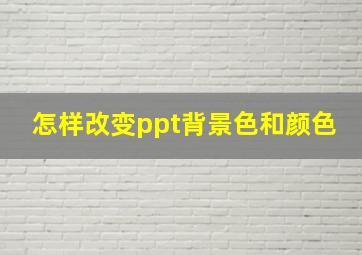 怎样改变ppt背景色和颜色